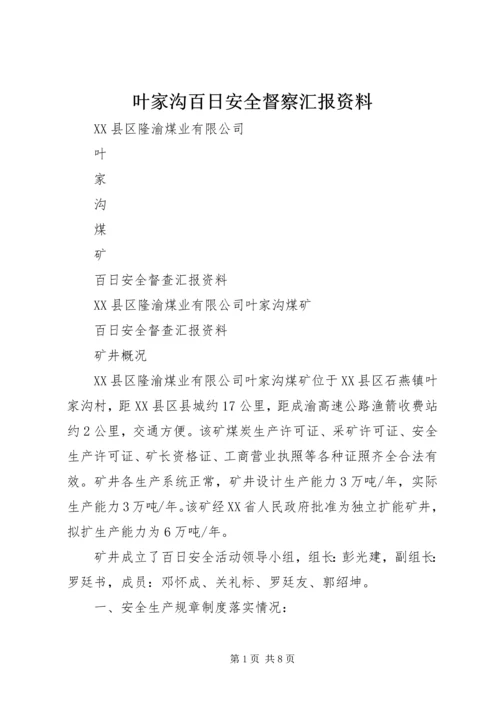 叶家沟百日安全督察汇报资料

XX县区隆渝煤业有限公司

叶

家

沟

煤

矿

百日安全督查汇报资料

XX县区隆渝煤业有限公司叶家沟煤矿

百日安全督查汇报资料

矿井概况

XX县区隆渝煤业有限公司叶家沟煤矿位于XX县区石燕镇叶家沟村，距XX县区县城约17公里，距成渝高速公路渔箭收费站约2公里，交通方便。该矿煤炭生产许可证、采矿许可证、安全生产许可证、矿长资格证、工商营业执照等各种证照齐全合法有效。矿井各生产系统正常，矿井设计生产能力3万吨/年，实际生产能力3万吨/年。该矿经XX省人民政府批准为独立扩能矿井，拟扩生产能力为6万吨/年。

矿井成立了百日安全活动领导小组，组长：彭光建，副组长：罗廷书，成员：邓怀成、关礼标、罗廷友、郭绍坤。

一、安全生产规章制度落实情况：

第1页 共8页